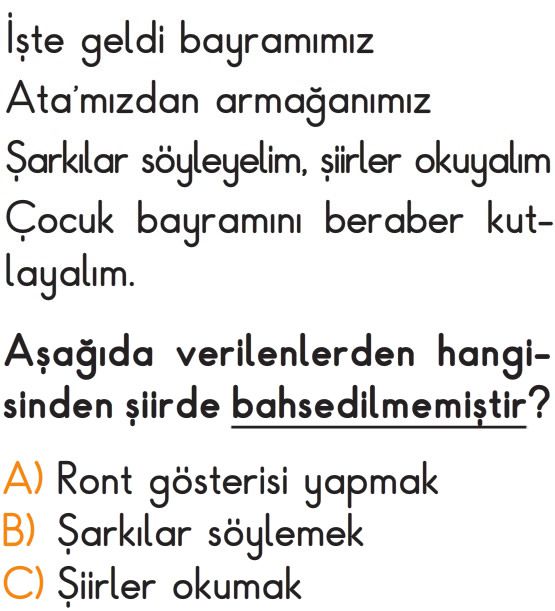 İşte geldi bayramımız
Ata'mızdan armağanımız
Şarkılar söyleyelim, şiirler okuyalım
Çocuk bayramını beraber kutlayalım.

Aşağıda verilenlerden hangisinden şiirde bahsedilmemiştir?

A) Ront gösterisi yapmak
B) Şarkılar söylemek
C) Şiirler okumak